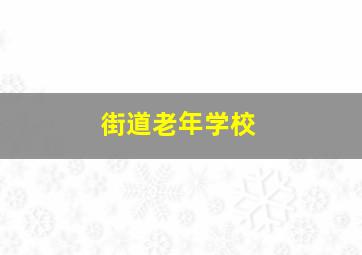 街道老年学校